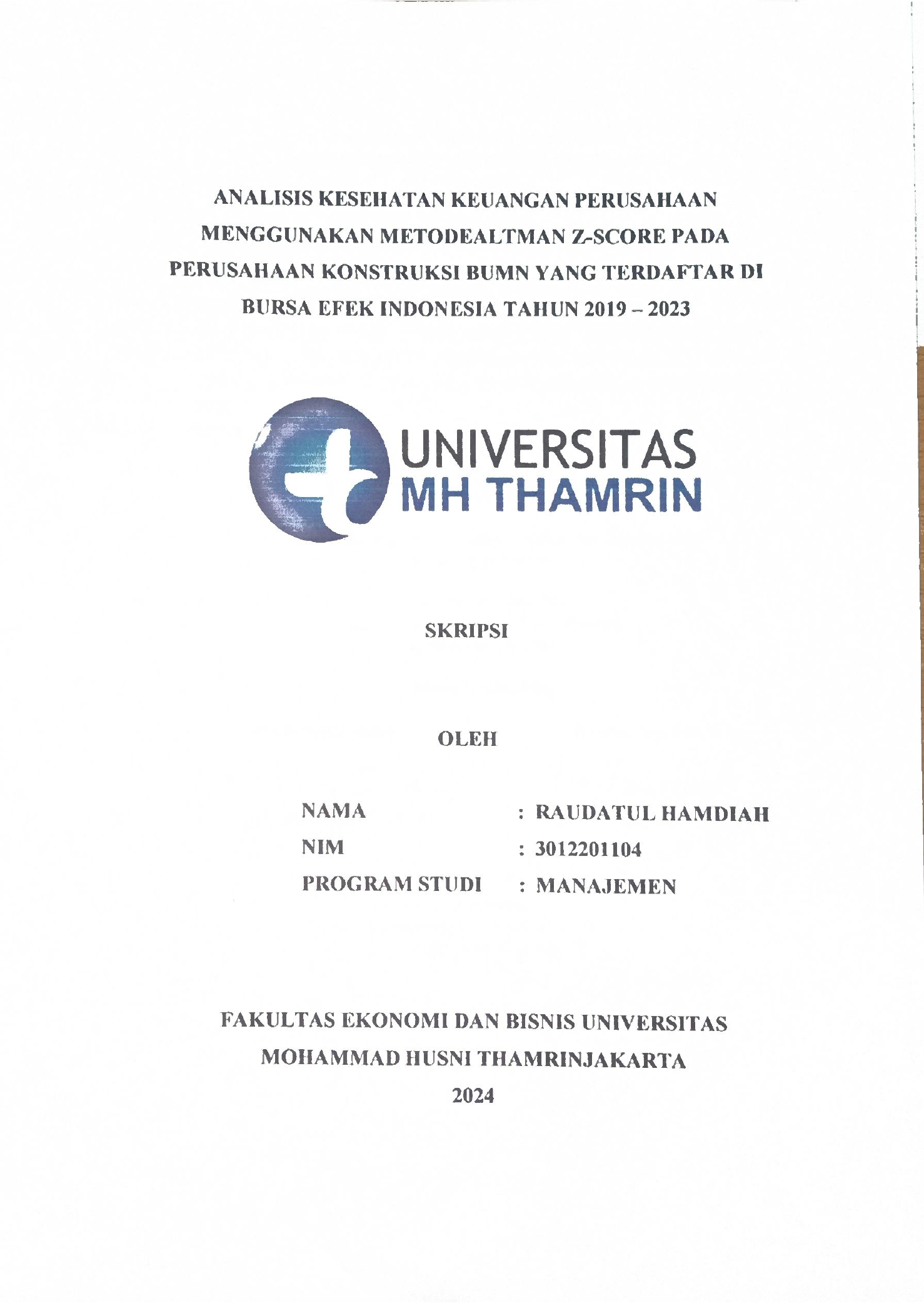 ANALISIS KESEHATAN KEUANGAN PERUSAHAAN MENGGUNAKAN METODEALTMAN Z-SCORE PADA PERUSAHAAN KONSTRUKSI BUMN YANG TERDAFTAR DI BURSA EFEK INDONESIA TAHUN 2019 – 2023

UNIVERSITAS
MH THAMRIN

SKRIPSI

OLEH

NAMA : RAUDATUL HAMDIAH
NIM : 3012201104
PROGRAM STUDI : MANAJEMEN

FAKULTAS EKONOMI DAN BISNIS UNIVERSITAS MOHAMMAD HUSNI THAMRINJAKARTA
2024